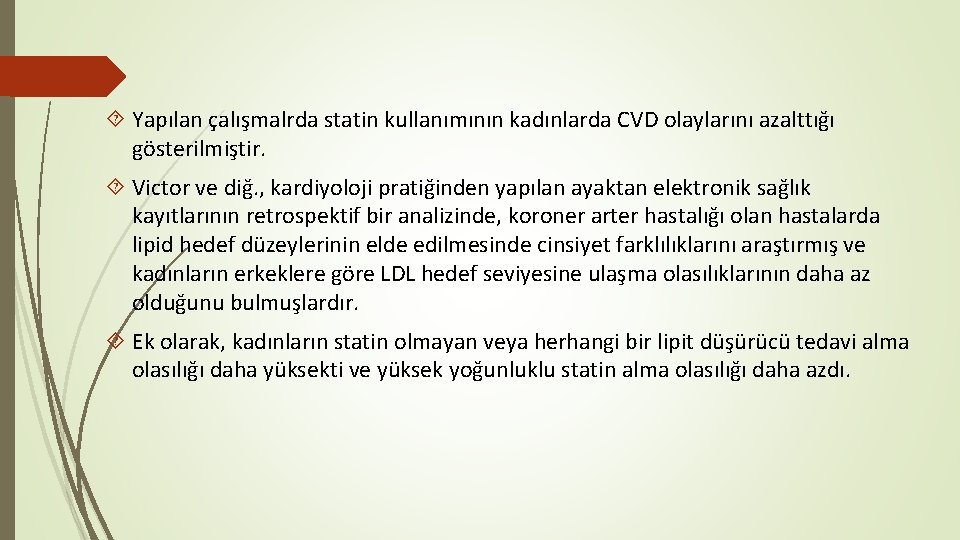 Yapılan çalışmalrda statin kullanımının kadınlarda CVD olaylarını azalttığı gösterilmiştir.

Victor ve diğ., kardiyoloji pratiğinden yapılan ayaktan elektronik sağlık kayıtlarının retrospektif bir analizinde, koroner arter hastalığı olan hastalarda lipid hedef düzeylerinin elde edilmesinde cinsiyet farklılıklarını araştırmış ve kadınların erkeklere göre LDL hedef seviyesine ulaşma olasılıklarının daha az olduğunu bulmuşlardır.

Ek olarak, kadınların statin olmayan veya herhangi bir lipit düşürücü tedavi alma olasılığı daha yüksekti ve yüksek yoğunluklu statin alma olasılığı daha azdı.